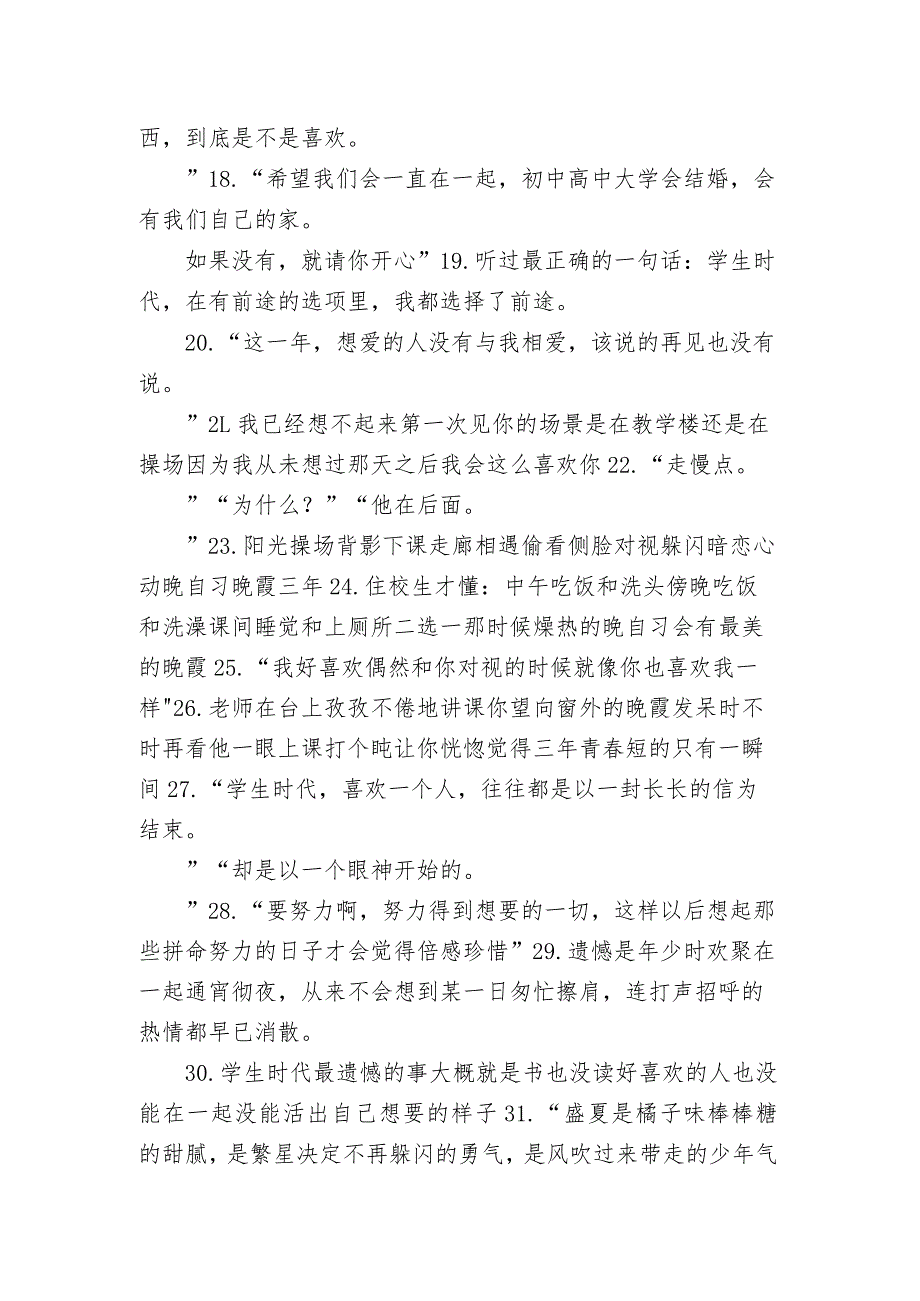 西，到底是不是喜欢。

”18.“希望我们会一直在一起，初中高中大学会结婚，会有我们自己的家。

如果没有，就请你开心”19.听过最正确的一句话：学生时代，在有前途的选项里，我都选择了前途。

20.“这一年，想爱的人没有与我相爱，该说的再见也没有说。

”2L我已经想不起来第一次见你的场景是在教学楼还是在操场因为我从未想过那天之后我会这么喜欢你22.“走慢点。

”“为什么？”“他在后面。

”23.阳光操场背影下课走廊相遇偷看侧脸对视躲闪暗恋心动晚自习晚霞三年24.住校生才懂：中午吃饭和洗头傍晚吃饭和洗澡课间睡觉和上厕所二选一那时候燥热的晚自习会有最美的晚霞25.“我好喜欢偶然和你对视的时候就像你也喜欢我一样"26.老师在台上孜孜不倦地讲课你望向窗外的晚霞发呆时不时再看他一眼上课打个盹让你恍惚觉得三年青春短的只有一瞬间27.“学生时代，喜欢一个人，往往都是以一封长长的信为结束。

”“却是以一个眼神开始的。

”28.“要努力啊，努力得到想要的一切，这样以后想起那些拼命努力的日子才会觉得倍感珍惜”29.遗憾是年少时欢聚在一起通宵彻夜，从来不会想到某一日匆忙擦肩，连打声招呼的热情都早已消散。

30.学生时代最遗憾的事大概就是书也没读好喜欢的人也没能在一起没能活出自己想要的样子31.“盛夏是橘子味棒棒糖的甜腻，是繁星决定不再躲闪的勇气，是风吹过来带走的少年气